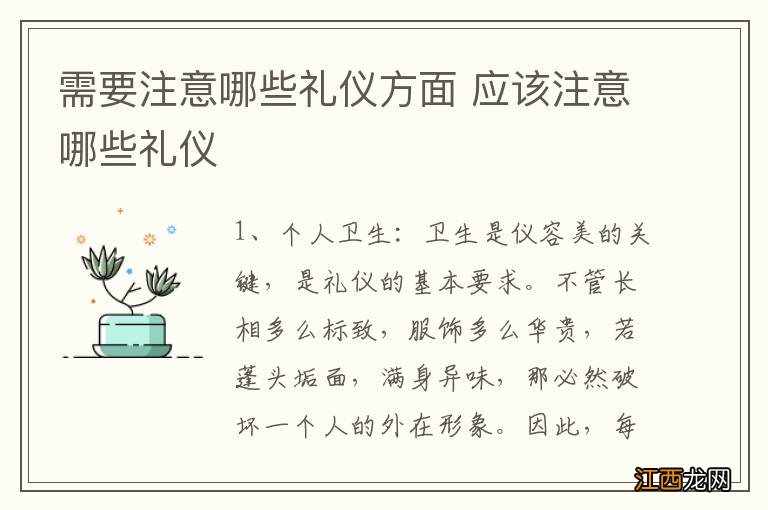 需要注意哪些礼仪方面 应该注意哪些礼仪

1、个人卫生：卫生是仪容美的关键，是礼仪的基本要求。不管长相多么标致，服饰多么华贵，若蓬头垢面，满身异味，那必然破坏一个人的外在形象。因此，每

江西龙网